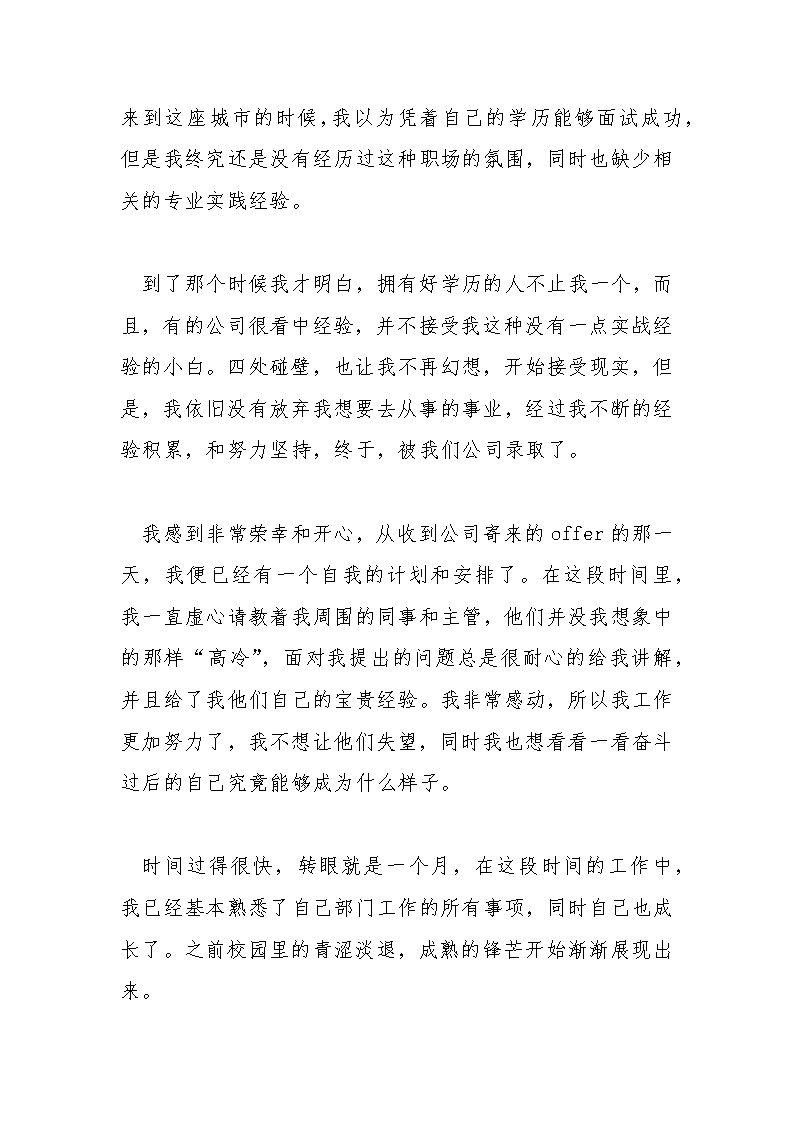 来到这座城市的时候，我以为凭着自己的学历能够面试成功，但是我终究还是没有经历过这种职场的氛围，同时也缺少相关的专业实践经验。

到了那个时候我才明白，拥有好学历的人不止我一个，而且，有的公司很看中经验，并不接受我这种没有一点实战经验的小白。四处碰壁，也让我不再幻想，开始接受现实，但是，我依旧没有放弃我想要去从事的事业，经过我不断的经验积累，和努力坚持，终于，被我们公司录取了。

我感到非常荣幸和开心，从收到公司寄来的 offer 的那一天，我便已经有一个自我的计划和安排了。在这段时间里，我一直虚心请教着我周围的同事和主管，他们并没我想象中的那样“高冷”，面对我提出的问题总是很耐心的给我讲解，并且给了我他们自己的宝贵经验。我非常感动，所以我工作更加努力了，我不想让他们失望，同时我也想看看一看奋斗过后的自己究竟能够成为什么样子。

时间过得很快，转眼就是一个月，在这段时间的工作中，我已经基本熟悉了自己部门工作的所有事项，同时自己也成长了。之前校园里的青涩淡退，成熟的锋芒开始渐渐展现出来。